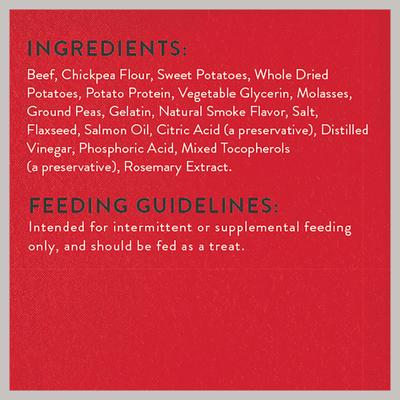 INGREDIENTS:

Beef, Chickpea Flour, Sweet Potatoes, Whole Dried Potatoes, Potato Protein, Vegetable Glycerin, Molasses, Ground Peas, Gelatin, Natural Smoke Flavor, Salt, Flaxseed, Salmon Oil, Citric Acid (a preservative), Distilled Vinegar, Phosphoric Acid, Mixed Tocopherols (a preservative), Rosemary Extract.

FEEDING GUIDELINES:

Intended for intermittent or supplemental feeding only, and should be fed as a treat.